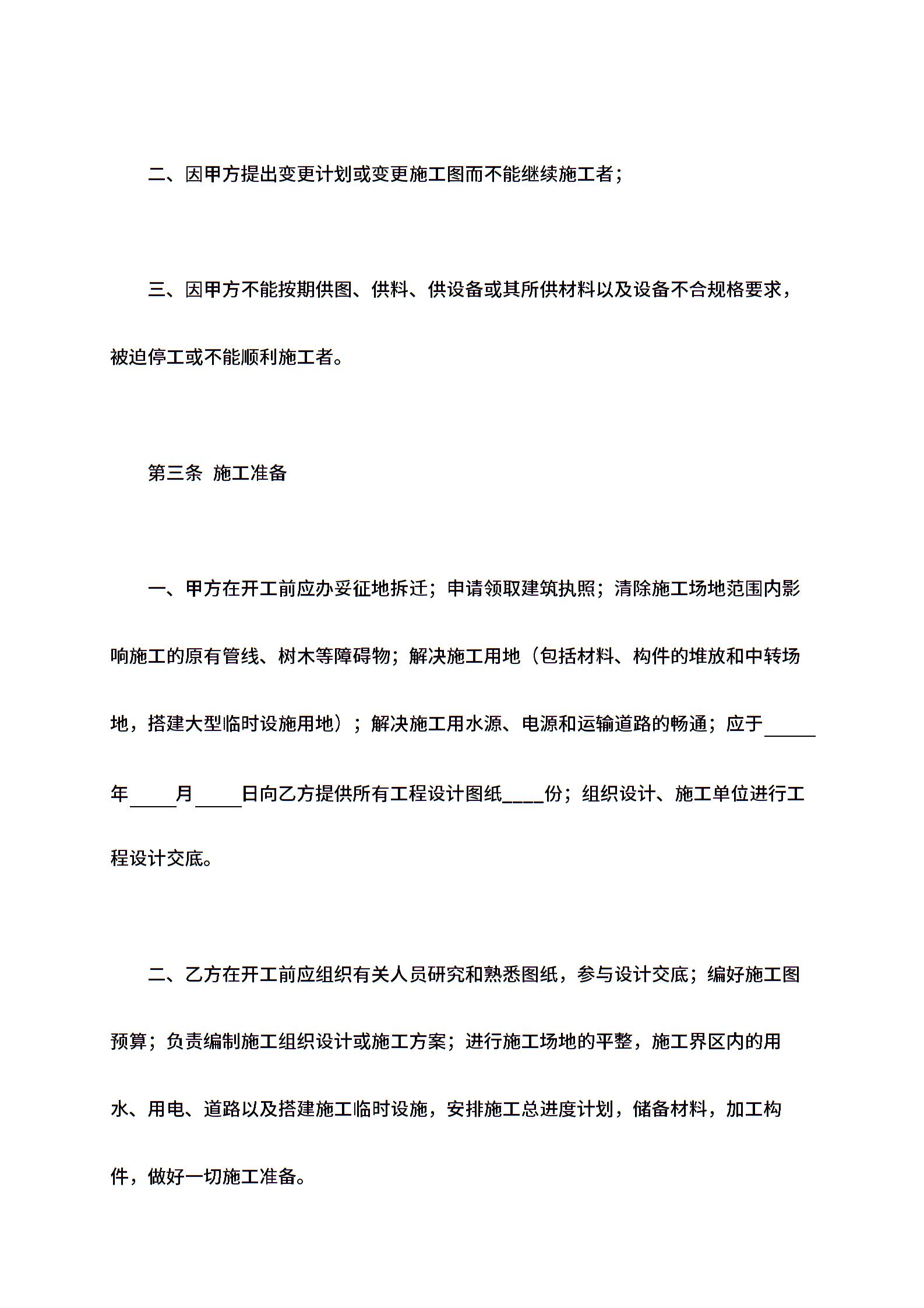 二、因甲方提出变更计划或变更施工图而不能继续施工者；

三、因甲方不能按期供图、供料、供设备或其所供材料以及设备不合规格要求，被迫停工或不能顺利施工者。

第三条 施工准备

一、甲方在开工前应办妥征地拆迁；申请领取建筑执照；清除施工场地范围内影响施工的原有管线、树木等障碍物；解决施工用地（包括材料、构件的堆放和中转场地，搭建大型临时设施用地）；解决施工用水源、电源和运输道路的畅通；应于_____年_____月_____日向乙方提供所有工程设计图纸____份；组织设计、施工单位进行工程设计交底。

二、乙方在开工前应组织有关人员研究和熟悉图纸，参与设计交底；编好施工图预算；负责编制施工组织设计或施工方案；进行施工场地的平整，施工界区内的用水、用电、道路以及搭建施工临时设施，安排施工总进度计划，储备材料，加工构件，做好一切施工准备。